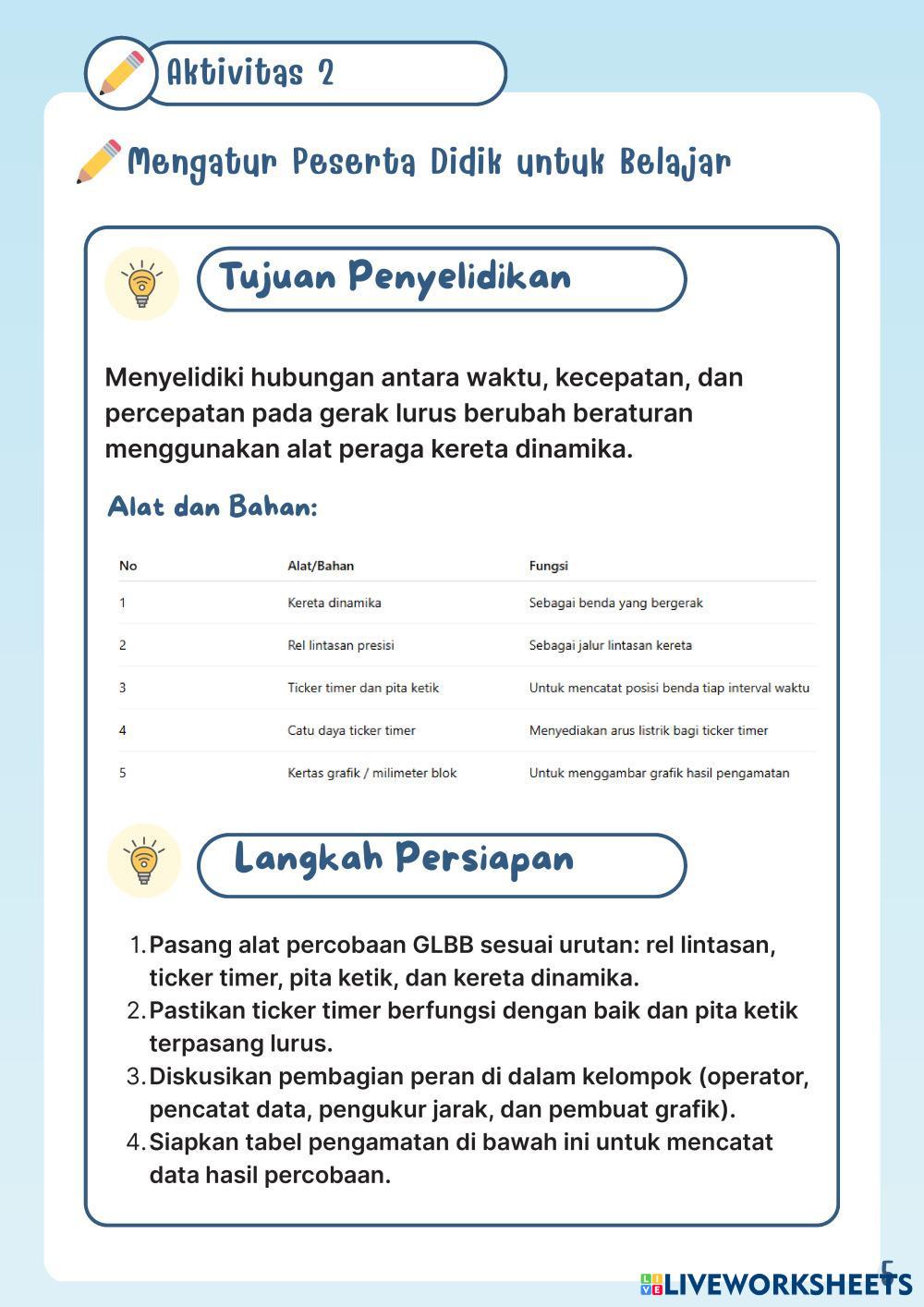 Aktivitas 2

Mengatur Peserta Didik untuk Belajar

Tujuan Penyelidikan

Menyelidiki hubungan antara waktu, kecepatan, dan percepatan pada gerak lurus berubah beraturan menggunakan alat peraga kereta dinamika.

Alat dan Bahan:

| No | Alat/Bahan | Fungsi |
|---|---|---|
| 1 | Kereta dinamika | Sebagai benda yang bergerak |
| 2 | Rel lintasan presisi | Sebagai jalur lintasan kereta |
| 3 | Ticker timer dan pita ketik | Untuk mencatat posisi benda tiap interval waktu |
| 4 | Catu daya ticker timer | Menyediakan arus listrik bagi ticker timer |
| 5 | Kertas grafik / milimeter blok | Untuk menggambar grafik hasil pengamatan |

Langkah Persiapan

1. Pasang alat percobaan GLBB sesuai urutan: rel lintasan, ticker timer, pita ketik, dan kereta dinamika.
2. Pastikan ticker timer berfungsi dengan baik dan pita ketik terpasang lurus.
3. Diskusikan pembagian peran di dalam kelompok (operator, pencatat data, pengukur jarak, dan pembuat grafik).
4. Siapkan tabel pengamatan di bawah ini untuk mencatat data hasil percobaan.

5

LIVEWORKSHEETS